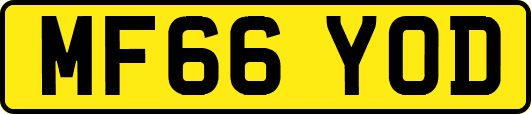 MF66 YOD